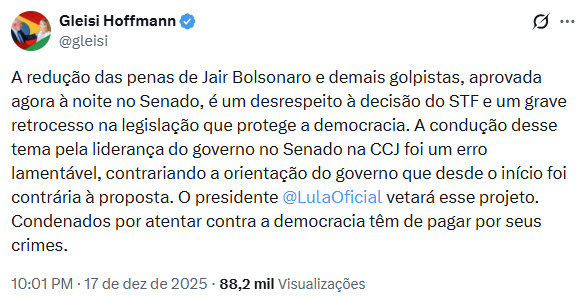 Gleisi Hoffmann
@gleisi

A redução das penas de Jair Bolsonaro e demais golpistas, aprovada agora à noite no Senado, é um desrespeito à decisão do STF e um grave retrocesso na legislação que protege a democracia. A condução desse tema pela liderança do governo no Senado na CCJ foi um erro lamentável, contrariando a orientação do governo que desde o início foi contrária à proposta. O presidente @LulaOficial vetará esse projeto. Condenados por atentar contra a democracia têm de pagar por seus crimes.

10:01 PM · 17 de dez de 2025 · 88,2 mil Visualizações